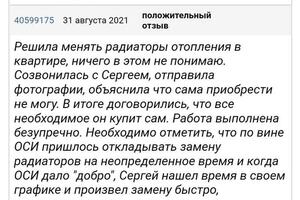 40599175 31 августа 2021 положительный отзыв

Решила менять радиаторы отопления в квартире, ничего в этом не понимаю. Созвонилась с Сергеем, отправила фотографии, объяснила что сама приобрести не могу. В итоге договорились, что все необходимое он купит сам. Работа выполнена безупречно. Необходимо отметить, что по вине ОСИ пришлось откладывать замену радиаторов на неопределенное время и когда ОСИ дало "добро", Сергей нашел время в своем графике и произвел замену быстро,